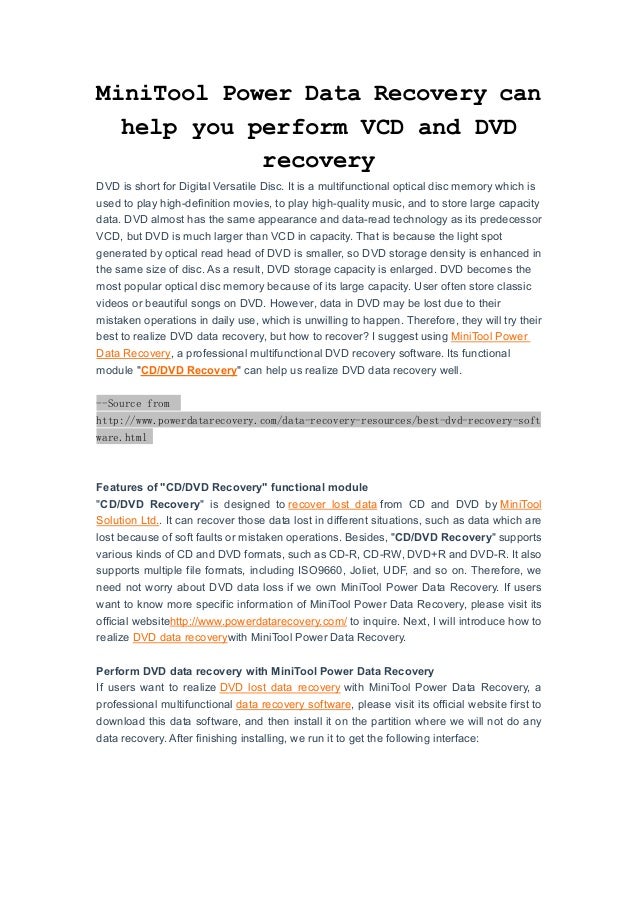 MiniTool Power Data Recovery can help you perform VCD and DVD recovery

DVD is short for Digital Versatile Disc. It is a multifunctional optical disc memory which is used to play high-definition movies, to play high-quality music, and to store large capacity data. DVD almost has the same appearance and data-read technology as its predecessor VCD, but DVD is much larger than VCD in capacity. That is because the light spot generated by optical read head of DVD is smaller, so DVD storage density is enhanced in the same size of disc. As a result, DVD storage capacity is enlarged. DVD becomes the most popular optical disc memory because of its large capacity. User often store classic videos or beautiful songs on DVD. However, data in DVD may be lost due to their mistaken operations in daily use, which is unwilling to happen. Therefore, they will try their best to realize DVD data recovery, but how to recover? I suggest using MiniTool Power Data Recovery, a professional multifunctional DVD recovery software. Its functional module "CD/DVD Recovery" can help us realize DVD data recovery well.

--Source from http://www.powerdatarecovery.com/data-recovery-resources/best-dvd-recovery-software.html

Features of "CD/DVD Recovery" functional module
"CD/DVD Recovery" is designed to recover lost data from CD and DVD by MiniTool Solution Ltd.. It can recover those data lost in different situations, such as data which are lost because of soft faults or mistaken operations. Besides, "CD/DVD Recovery" supports various kinds of CD and DVD formats, such as CD-R, CD-RW, DVD+R and DVD-R. It also supports multiple file formats, including ISO9660, Joliet, UDF, and so on. Therefore, we need not worry about DVD data loss if we own MiniTool Power Data Recovery. If users want to know more specific information of MiniTool Power Data Recovery, please visit its official websitehttp://www.powerdatarecovery.com/ to inquire. Next, I will introduce how to realize DVD data recoverywith MiniTool Power Data Recovery.

Perform DVD data recovery with MiniTool Power Data Recovery
If users want to realize DVD lost data recovery with MiniTool Power Data Recovery, a professional multifunctional data recovery software, please visit its official website first to download this data software, and then install it on the partition where we will not do any data recovery. After finishing installing, we run it to get the following interface: